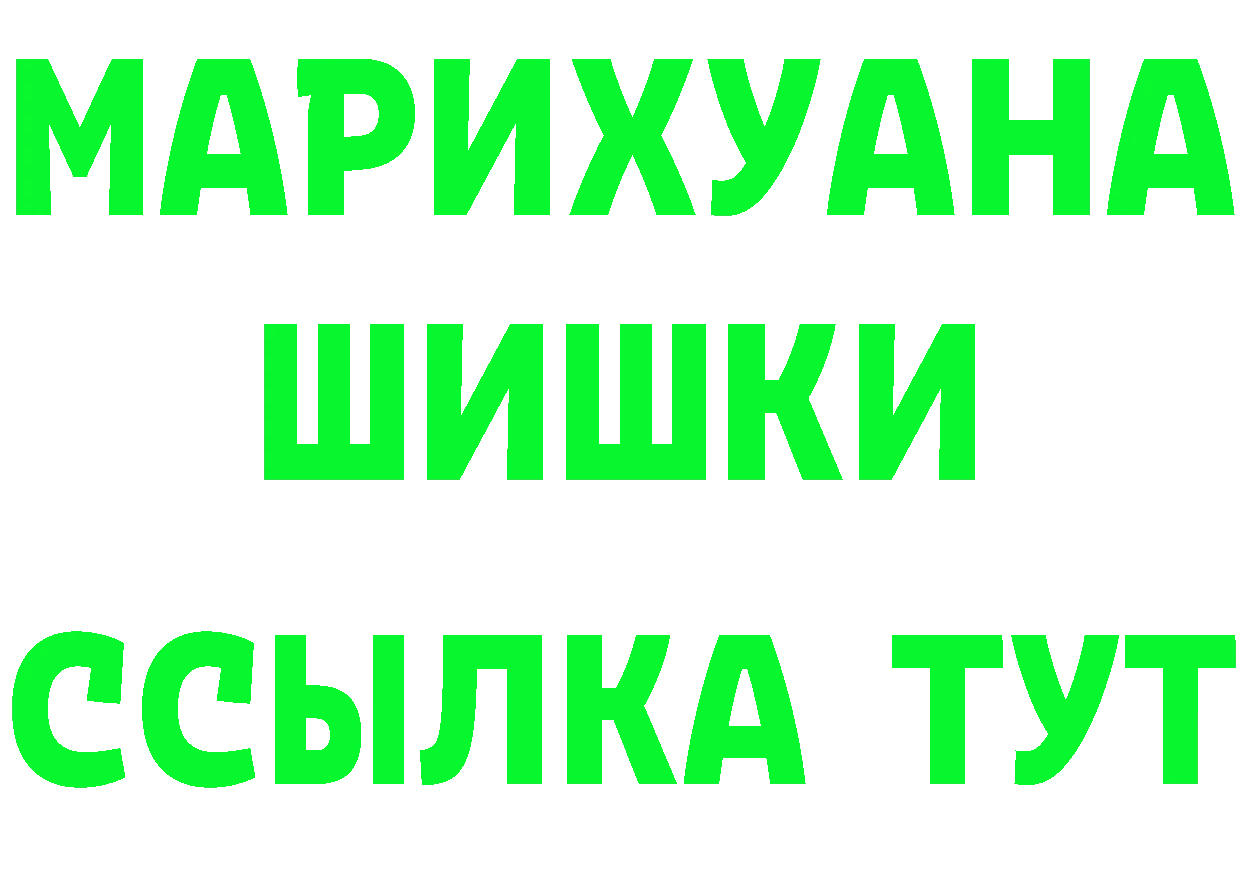 МАРИХУАНА
ШИШКИ
ССЫЛКА ТУТ